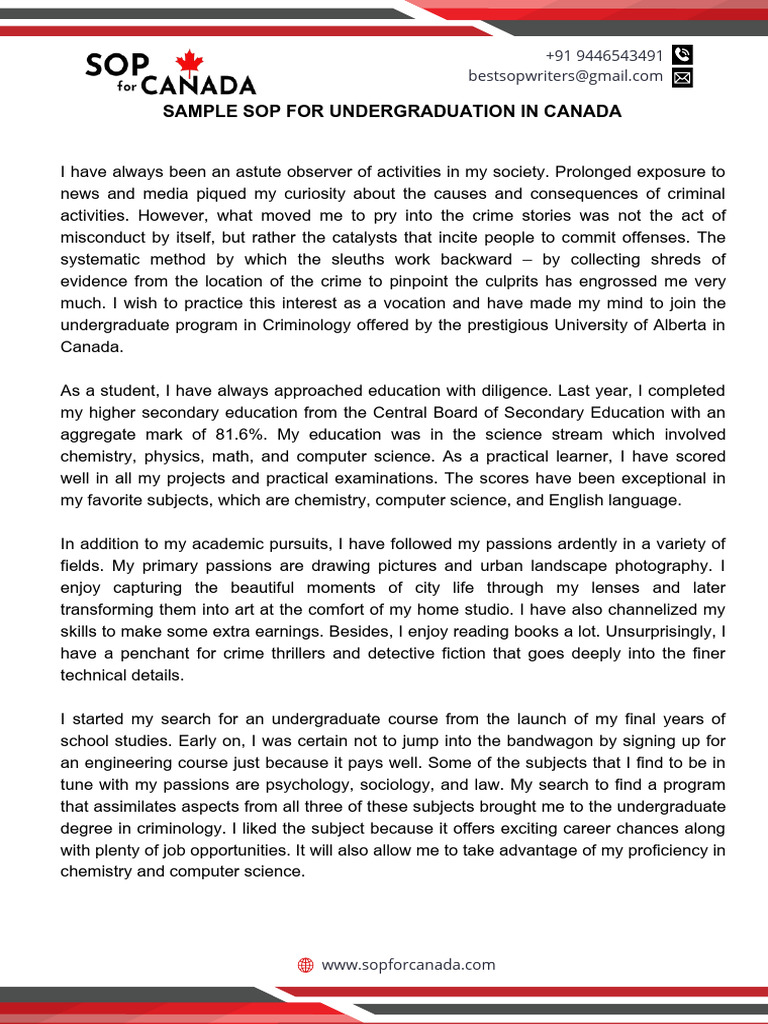 SOP for CANADA

+91 9446543491
bestsopwriters@gmail.com

SAMPLE SOP FOR UNDERGRADUATION IN CANADA

I have always been an astute observer of activities in my society. Prolonged exposure to news and media piqued my curiosity about the causes and consequences of criminal activities. However, what moved me to pry into the crime stories was not the act of misconduct by itself, but rather the catalysts that incite people to commit offenses. The systematic method by which the sleuths work backward – by collecting shreds of evidence from the location of the crime to pinpoint the culprits has engrossed me very much. I wish to practice this interest as a vocation and have made my mind to join the undergraduate program in Criminology offered by the prestigious University of Alberta in Canada.

As a student, I have always approached education with diligence. Last year, I completed my higher secondary education from the Central Board of Secondary Education with an aggregate mark of 81.6%. My education was in the science stream which involved chemistry, physics, math, and computer science. As a practical learner, I have scored well in all my projects and practical examinations. The scores have been exceptional in my favorite subjects, which are chemistry, computer science, and English language.

In addition to my academic pursuits, I have followed my passions ardently in a variety of fields. My primary passions are drawing pictures and urban landscape photography. I enjoy capturing the beautiful moments of city life through my lenses and later transforming them into art at the comfort of my home studio. I have also channelized my skills to make some extra earnings. Besides, I enjoy reading books a lot. Unsurprisingly, I have a penchant for crime thrillers and detective fiction that goes deeply into the finer technical details.

I started my search for an undergraduate course from the launch of my final years of school studies. Early on, I was certain not to jump into the bandwagon by signing up for an engineering course just because it pays well. Some of the subjects that I find to be in tune with my passions are psychology, sociology, and law. My search to find a program that assimilates aspects from all three of these subjects brought me to the undergraduate degree in criminology. I liked the subject because it offers exciting career chances along with plenty of job opportunities. It will also allow me to take advantage of my proficiency in chemistry and computer science.

www.sopforcanada.com